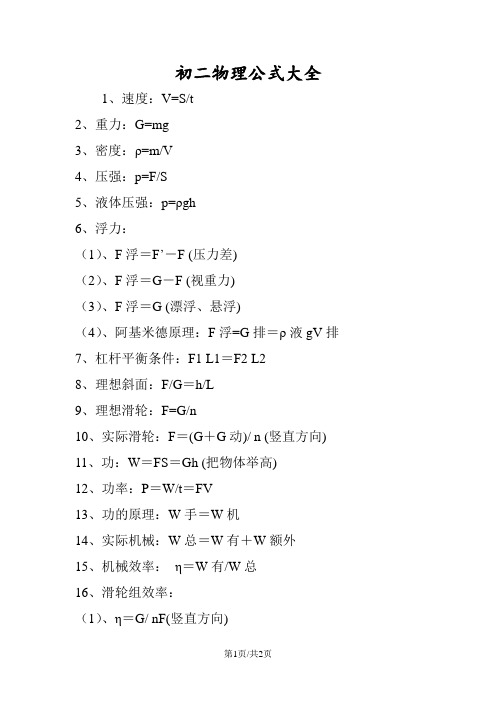 初二物理公式大全

1、速度：V=S/t

2、重力：G=mg

3、密度：ρ=m/V

4、压强：p=F/S

5、液体压强：p=ρgh

6、浮力：

（1）、F 浮＝F’－F (压力差)

（2）、F 浮＝G－F (视重力)

（3）、F 浮＝G (漂浮、悬浮)

（4）、阿基米德原理：F 浮=G 排＝ρ 液 gV 排

7、杠杆平衡条件：F1 L1＝F2 L2

8、理想斜面：F/G＝h/L

9、理想滑轮：F=G/n

10、实际滑轮：F＝(G＋G 动)/ n (竖直方向)

11、功：W＝FS＝Gh (把物体举高)

12、功率：P＝W/t＝FV

13、功的原理：W 手＝W 机

14、实际机械：W 总＝W 有＋W 额外

15、机械效率： η＝W 有/W 总

16、滑轮组效率：

（1）、η＝G/ nF(竖直方向)

第1页/共2页